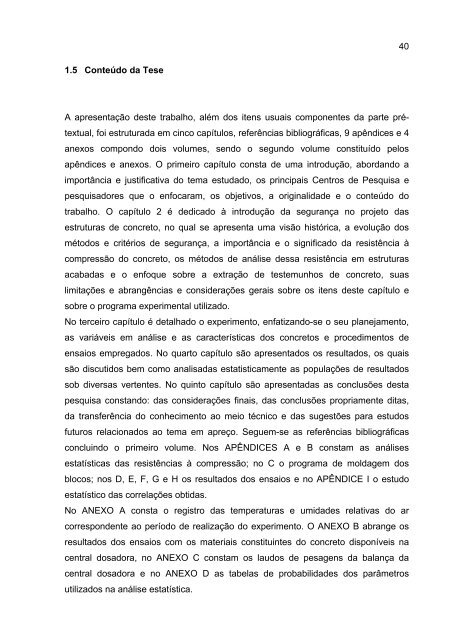 40

1.5 Conteúdo da Tese

A apresentação deste trabalho, além dos itens usuais componentes da parte pré-textual, foi estruturada em cinco capítulos, referências bibliográficas, 9 apêndices e 4 anexos compondo dois volumes, sendo o segundo volume constituído pelos apêndices e anexos. O primeiro capítulo consta de uma introdução, abordando a importância e justificativa do tema estudado, os principais Centros de Pesquisa e pesquisadores que o enfocaram, os objetivos, a originalidade e o conteúdo do trabalho. O capítulo 2 é dedicado à introdução da segurança no projeto das estruturas de concreto, no qual se apresenta uma visão histórica, a evolução dos métodos e critérios de segurança, a importância e o significado da resistência à compressão do concreto, os métodos de análise dessa resistência em estruturas acabadas e o enfoque sobre a extração de testemunhos de concreto, suas limitações e abrangências e considerações gerais sobre os itens deste capítulo e sobre o programa experimental utilizado.
No terceiro capítulo é detalhado o experimento, enfatizando-se o seu planejamento, as variáveis em análise e as características dos concretos e procedimentos de ensaios empregados. No quarto capítulo são apresentados os resultados, os quais são discutidos bem como analisadas estatisticamente as populações de resultados sob diversas vertentes. No quinto capítulo são apresentadas as conclusões desta pesquisa constando: das considerações finais, das conclusões propriamente ditas, da transferência do conhecimento ao meio técnico e das sugestões para estudos futuros relacionados ao tema em apreço. Seguem-se as referências bibliográficas concluindo o primeiro volume. Nos APÊNDICES A e B constam as análises estatísticas das resistências à compressão; no C o programa de moldagem dos blocos; nos D, E, F, G e H os resultados dos ensaios e no APÊNDICE I o estudo estatístico das correlações obtidas.
No ANEXO A consta o registro das temperaturas e umidades relativas do ar correspondente ao período de realização do experimento. O ANEXO B abrange os resultados dos ensaios com os materiais constituintes do concreto disponíveis na central dosadora, no ANEXO C constam os laudos de pesagens da balança da central dosadora e no ANEXO D as tabelas de probabilidades dos parâmetros utilizados na análise estatística.